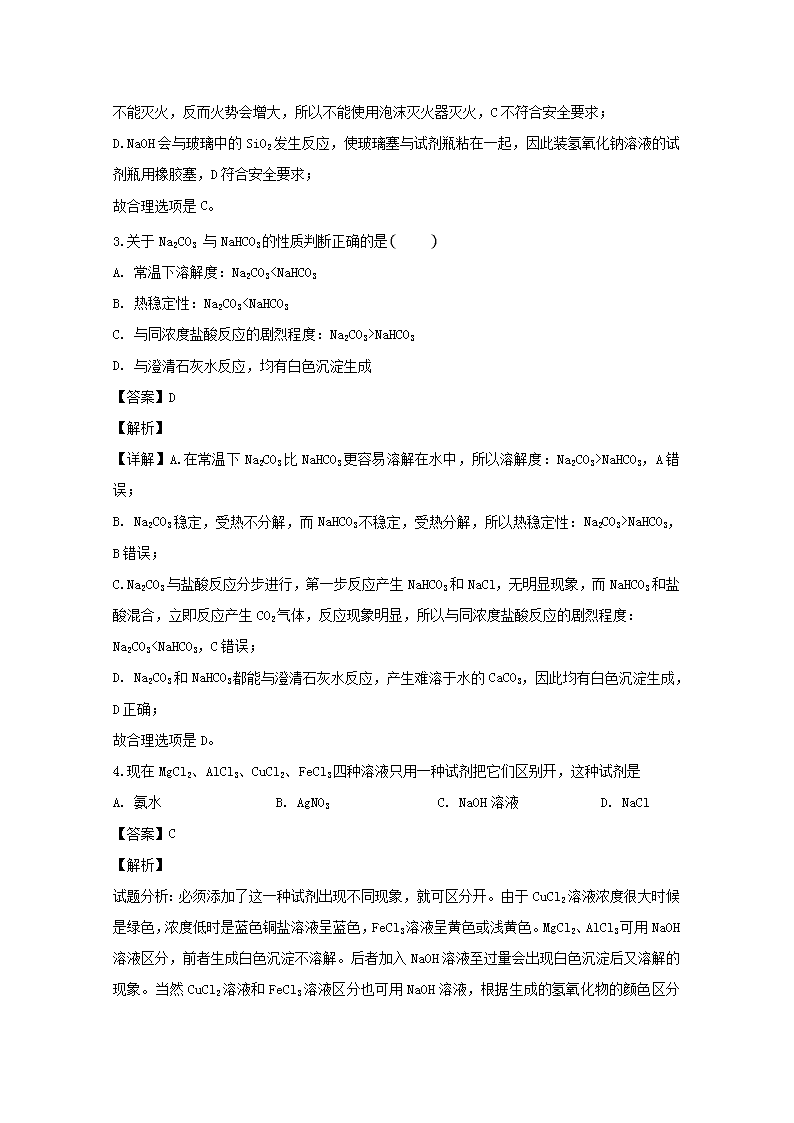 不能灭火，反而火势会增大，所以不能使用泡沫灭火器灭火，C 不符合安全要求；

D.NaOH 会与玻璃中的 $SiO_2$ 发生反应，使玻璃塞与试剂瓶粘在一起，因此装氢氧化钠溶液的试剂瓶用橡胶塞，D 符合安全要求；

故合理选项是 C。

3.关于 $Na_2CO_3$ 与 $NaHCO_3$ 的性质判断正确的是(　　)

A. 常温下溶解度：$Na_2CO_3<NaHCO_3$

B. 热稳定性：$Na_2CO_3<NaHCO_3$

C. 与同浓度盐酸反应的剧烈程度：$Na_2CO_3>NaHCO_3$

D. 与澄清石灰水反应，均有白色沉淀生成

【答案】D

【解析】

【详解】A.在常温下 $Na_2CO_3$ 比 $NaHCO_3$ 更容易溶解在水中，所以溶解度：$Na_2CO_3>NaHCO_3$，A 错误；

B. $Na_2CO_3$ 稳定，受热不分解，而 $NaHCO_3$ 不稳定，受热分解，所以热稳定性：$Na_2CO_3>NaHCO_3$，B 错误；

C.$Na_2CO_3$ 与盐酸反应分步进行，第一步反应产生 $NaHCO_3$ 和 NaCl，无明显现象，而 $NaHCO_3$ 和盐酸混合，立即反应产生 $CO_2$ 气体，反应现象明显，所以与同浓度盐酸反应的剧烈程度：$Na_2CO_3<NaHCO_3$，C 错误；

D. $Na_2CO_3$ 和 $NaHCO_3$ 都能与澄清石灰水反应，产生难溶于水的 $CaCO_3$，因此均有白色沉淀生成，D 正确；

故合理选项是 D。

4.现在 $MgCl_2$、$AlCl_3$、$CuCl_2$、$FeCl_3$ 四种溶液只用一种试剂把它们区别开，这种试剂是

A. 氨水　　B. $AgNO_3$　　C. NaOH 溶液　　D. NaCl

【答案】C

【解析】

试题分析：必须添加了这一种试剂出现不同现象，就可区分开。由于 $CuCl_2$ 溶液浓度很大时候是绿色，浓度低时是蓝色铜盐溶液呈蓝色，$FeCl_3$ 溶液呈黄色或浅黄色。$MgCl_2$、$AlCl_3$ 可用 NaOH 溶液区分，前者生成白色沉淀不溶解。后者加入 NaOH 溶液至过量会出现白色沉淀后又溶解的现象。当然 $CuCl_2$ 溶液和 $FeCl_3$ 溶液区分也可用 NaOH 溶液，根据生成的氢氧化物的颜色区分